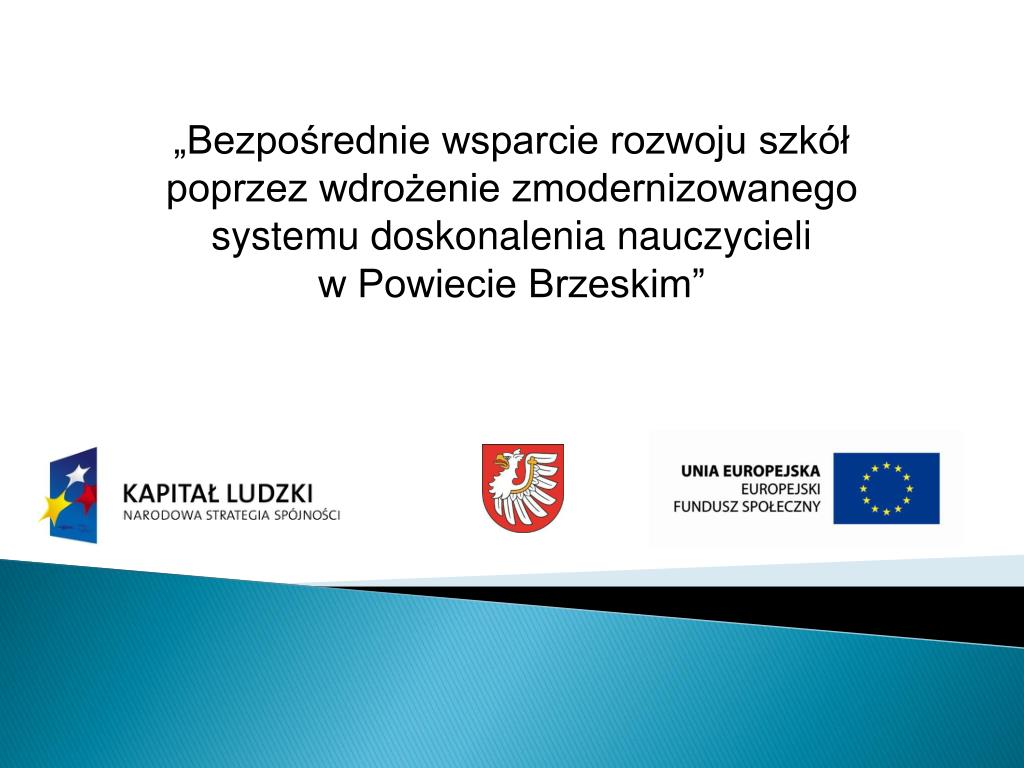 „Bezpośrednie wsparcie rozwoju szkół poprzez wdrożenie zmodernizowanego systemu doskonalenia nauczycieli w Powiecie Brzeskim”

KAPITAŁ LUDZKI
NARODOWA STRATEGIA SPÓJNOŚCI

UNIA EUROPEJSKA
EUROPEJSKI
FUNDUSZ SPOŁECZNY